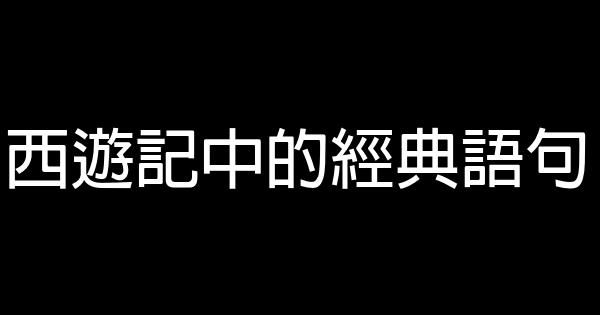 西遊記中的經典語句